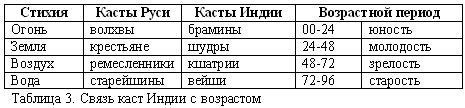 | Стихия | Касты Руси | Касты Индии | Возрастной период | |
|---|---|---|---|---|
| Огонь | волхвы | брамины | 00-24 | юность |
| Земля | крестьяне | шудры | 24-48 | молодость |
| Воздух | ремесленники | кшатрии | 48-72 | зрелость |
| Вода | старейшины | вейши | 72-96 | старость |

Таблица 3. Связь каст Индии с возрастом